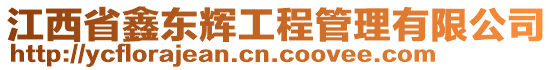 江西省鑫东辉工程管理有限公司
http://ycflorajean.cn.coovee.com